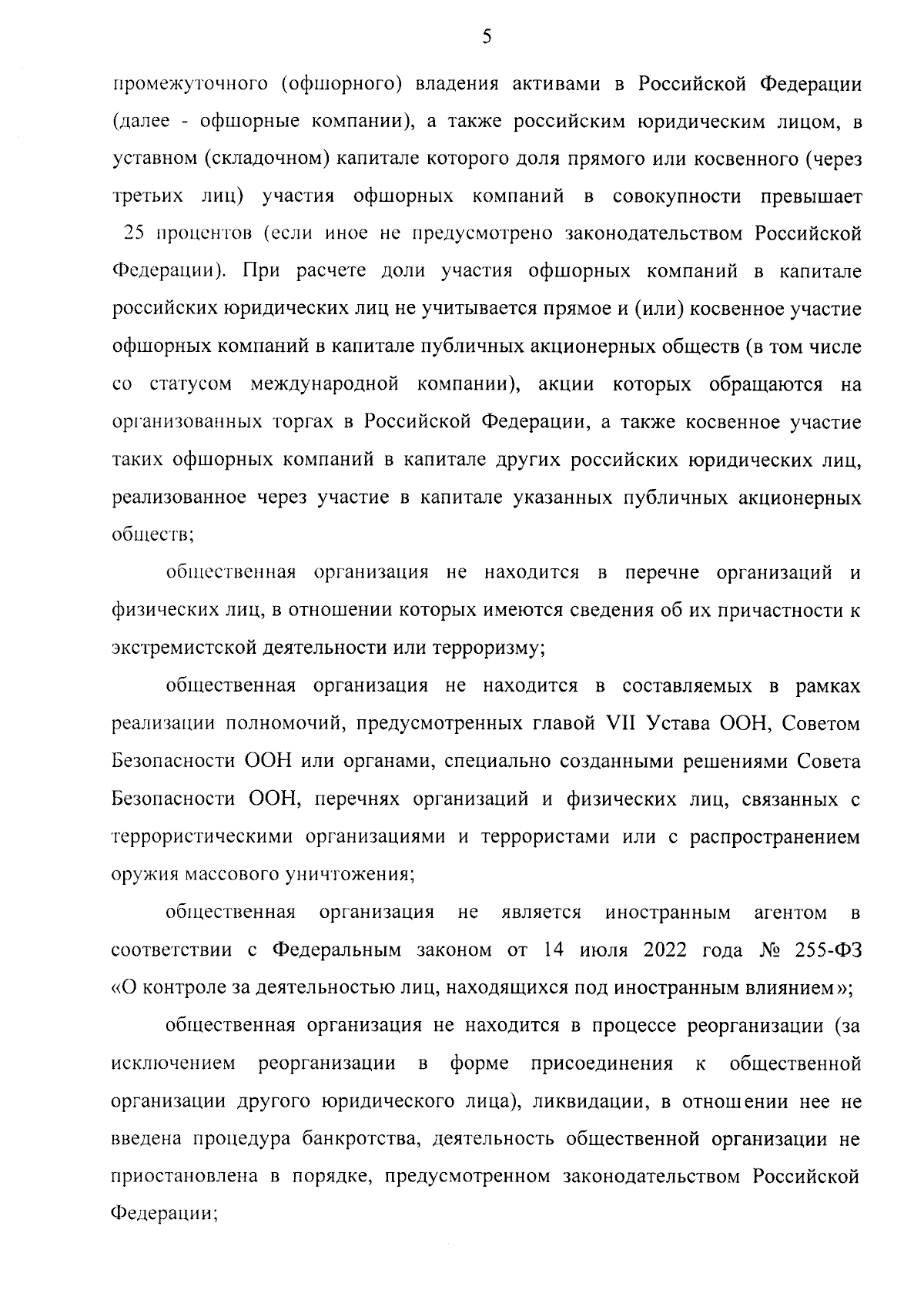 5

промежуточного (офшорного) владения активами в Российской Федерации (далее - офшорные компании), а также российским юридическим лицом, в уставном (складочном) капитале которого доля прямого или косвенного (через третьих лиц) участия офшорных компаний в совокупности превышает 25 процентов (если иное не предусмотрено законодательством Российской Федерации). При расчете доли участия офшорных компаний в капитале российских юридических лиц не учитывается прямое и (или) косвенное участие офшорных компаний в капитале публичных акционерных обществ (в том числе со статусом международной компании), акции которых обращаются на организованных торгах в Российской Федерации, а также косвенное участие таких офшорных компаний в капитале других российских юридических лиц, реализованное через участие в капитале указанных публичных акционерных обществ;

общественная организация не находится в перечне организаций и физических лиц, в отношении которых имеются сведения об их причастности к экстремистской деятельности или терроризму;

общественная организация не находится в составляемых в рамках реализации полномочий, предусмотренных главой VII Устава ООН, Советом Безопасности ООН или органами, специально созданными решениями Совета Безопасности ООН, перечнях организаций и физических лиц, связанных с террористическими организациями и террористами или с распространением оружия массового уничтожения;

общественная организация не является иностранным агентом в соответствии с Федеральным законом от 14 июля 2022 года № 255-ФЗ «О контроле за деятельностью лиц, находящихся под иностранным влиянием»;

общественная организация не находится в процессе реорганизации (за исключением реорганизации в форме присоединения к общественной организации другого юридического лица), ликвидации, в отношении нее не введена процедура банкротства, деятельность общественной организации не приостановлена в порядке, предусмотренном законодательством Российской Федерации;